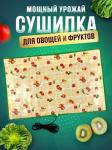 МОЩНЫЙ УРОЖАЙ
СУШИЛКА
ДЛЯ ОВОЩЕЙ И ФРУКТОВ